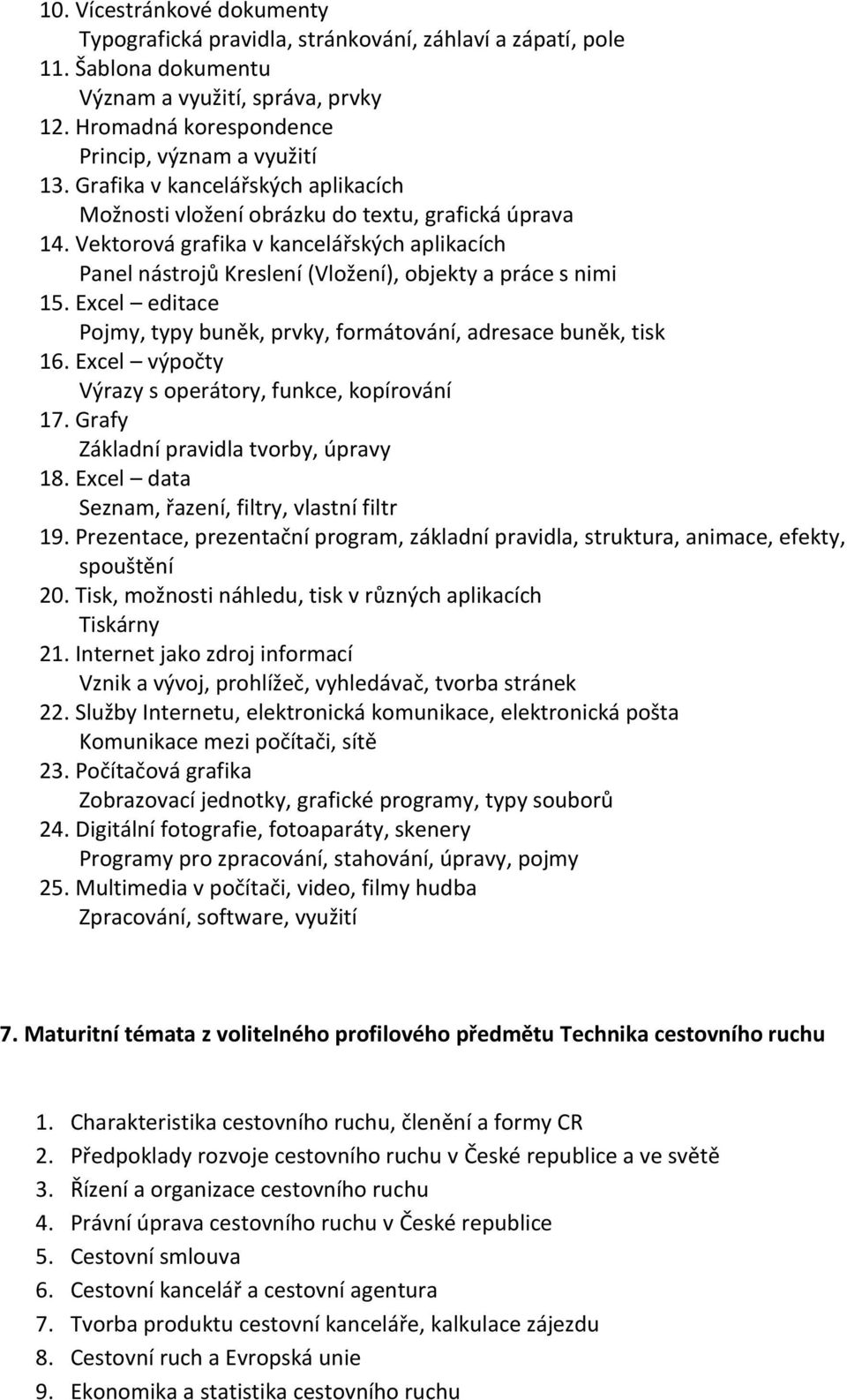 10. Vícestránkové dokumenty
Typografická pravidla, stránkování, záhlaví a zápatí, pole
11. Šablona dokumentu
Význam a využití, správa, prvky
12. Hromadná korespondence
Princip, význam a využití
13. Grafika v kancelářských aplikacích
Možnosti vložení obrázku do textu, grafická úprava
14. Vektorová grafika v kancelářských aplikacích
Panel nástrojů Kreslení (Vložení), objekty a práce s nimi
15. Excel – editace
Pojmy, typy buněk, prvky, formátování, adresace buněk, tisk
16. Excel – výpočty
Výrazy s operátory, funkce, kopírování
17. Grafy
Základní pravidla tvorby, úpravy
18. Excel – data
Seznam, řazení, filtry, vlastní filtr
19. Prezentace, prezentační program, základní pravidla, struktura, animace, efekty, spouštění
20. Tisk, možnosti náhledu, tisk v různých aplikacích
Tiskárny
21. Internet jako zdroj informací
Vznik a vývoj, prohlížeč, vyhledávač, tvorba stránek
22. Služby Internetu, elektronická komunikace, elektronická pošta
Komunikace mezi počítači, sítě
23. Počítačová grafika
Zobrazovací jednotky, grafické programy, typy souborů
24. Digitální fotografie, fotoaparáty, skenery
Programy pro zpracování, stahování, úpravy, pojmy
25. Multimedia v počítači, video, filmy hudba
Zpracování, software, využití

7. Maturitní témata z volitelného profilového předmětu Technika cestovního ruchu

1. Charakteristika cestovního ruchu, členění a formy CR
2. Předpoklady rozvoje cestovního ruchu v České republice a ve světě
3. Řízení a organizace cestovního ruchu
4. Právní úprava cestovního ruchu v České republice
5. Cestovní smlouva
6. Cestovní kancelář a cestovní agentura
7. Tvorba produktu cestovní kanceláře, kalkulace zájezdu
8. Cestovní ruch a Evropská unie
9. Ekonomika a statistika cestovního ruchu